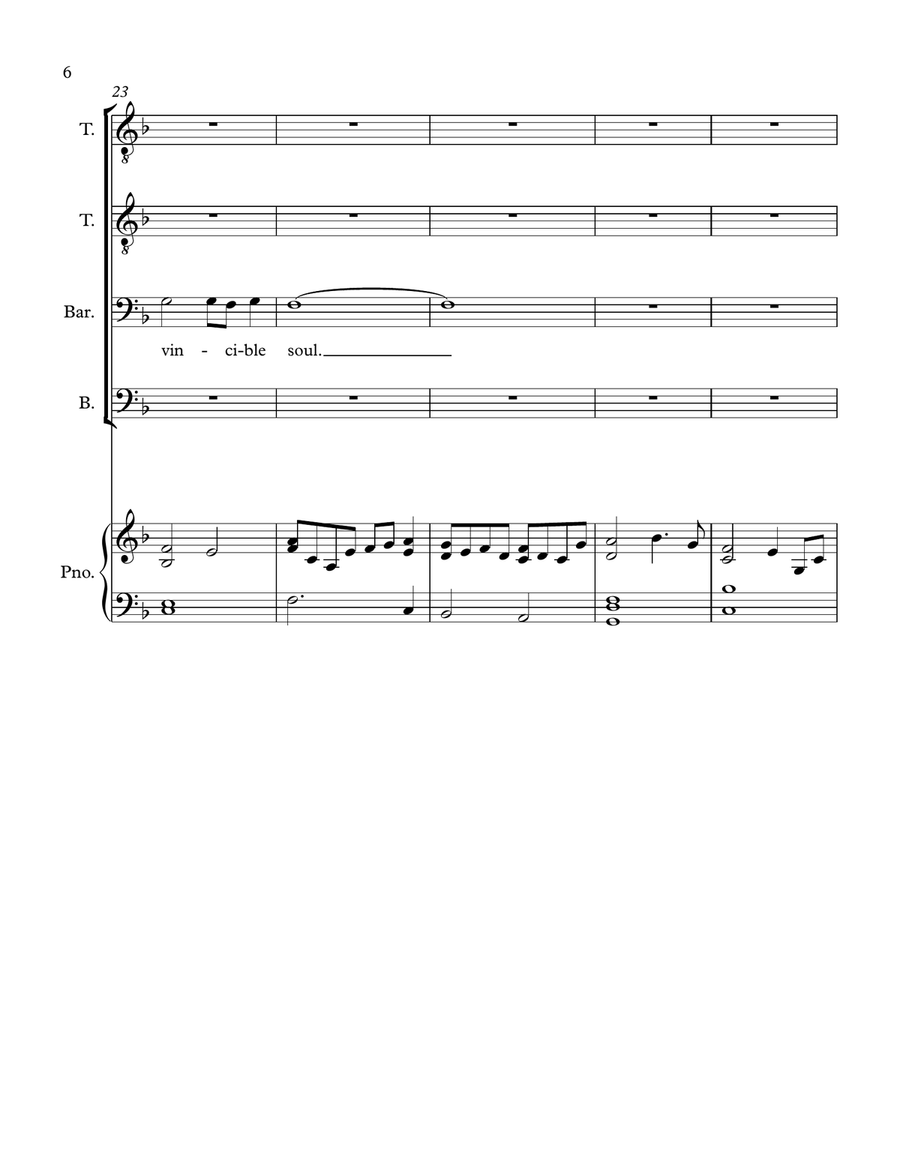 6

23

T.

T.

Bar.

vin - ci-ble soul.

B.

Pno.